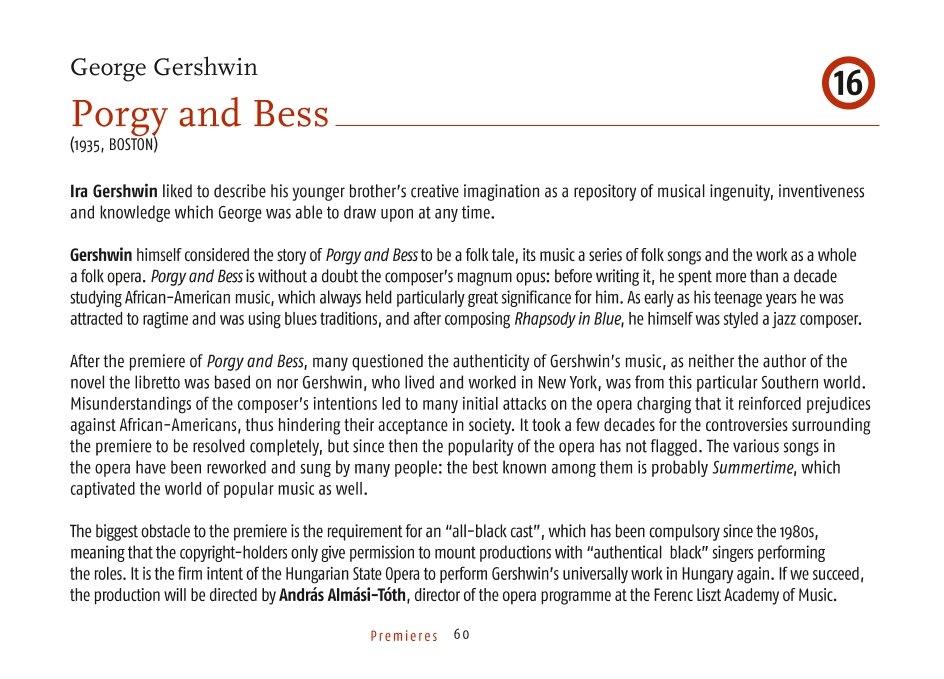 George Gershwin

16

Porgy and Bess
(1935, BOSTON)

Ira Gershwin liked to describe his younger brother's creative imagination as a repository of musical ingenuity, inventiveness and knowledge which George was able to draw upon at any time.

Gershwin himself considered the story of Porgy and Bess to be a folk tale, its music a series of folk songs and the work as a whole a folk opera. Porgy and Bess is without a doubt the composer's magnum opus: before writing it, he spent more than a decade studying African-American music, which always held particularly great significance for him. As early as his teenage years he was attracted to ragtime and was using blues traditions, and after composing Rhapsody in Blue, he himself was styled a jazz composer.

After the premiere of Porgy and Bess, many questioned the authenticity of Gershwin's music, as neither the author of the novel the libretto was based on nor Gershwin, who lived and worked in New York, was from this particular Southern world. Misunderstandings of the composer's intentions led to many initial attacks on the opera charging that it reinforced prejudices against African-Americans, thus hindering their acceptance in society. It took a few decades for the controversies surrounding the premiere to be resolved completely, but since then the popularity of the opera has not flagged. The various songs in the opera have been reworked and sung by many people: the best known among them is probably Summertime, which captivated the world of popular music as well.

The biggest obstacle to the premiere is the requirement for an "all-black cast", which has been compulsory since the 1980s, meaning that the copyright-holders only give permission to mount productions with "authentical black" singers performing the roles. It is the firm intent of the Hungarian State Opera to perform Gershwin's universally work in Hungary again. If we succeed, the production will be directed by András Almási-Tóth, director of the opera programme at the Ferenc Liszt Academy of Music.

Premieres 60